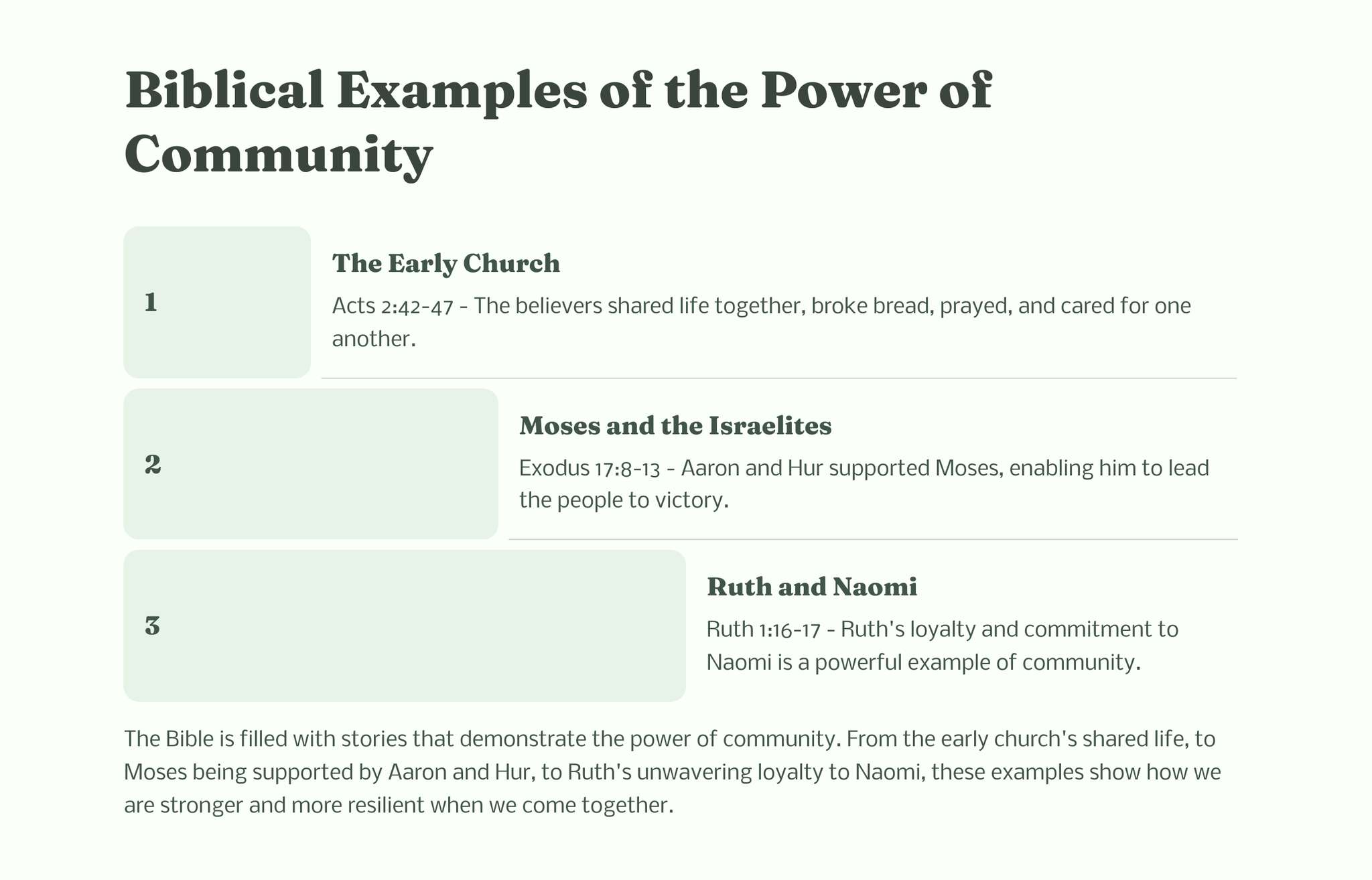 Biblical Examples of the Power of Community

1

The Early Church

Acts 2:42-47 - The believers shared life together, broke bread, prayed, and cared for one another.

2

Moses and the Israelites

Exodus 17:8-13 - Aaron and Hur supported Moses, enabling him to lead the people to victory.

3

Ruth and Naomi

Ruth 1:16-17 - Ruth's loyalty and commitment to Naomi is a powerful example of community.

The Bible is filled with stories that demonstrate the power of community. From the early church's shared life, to Moses being supported by Aaron and Hur, to Ruth's unwavering loyalty to Naomi, these examples show how we are stronger and more resilient when we come together.